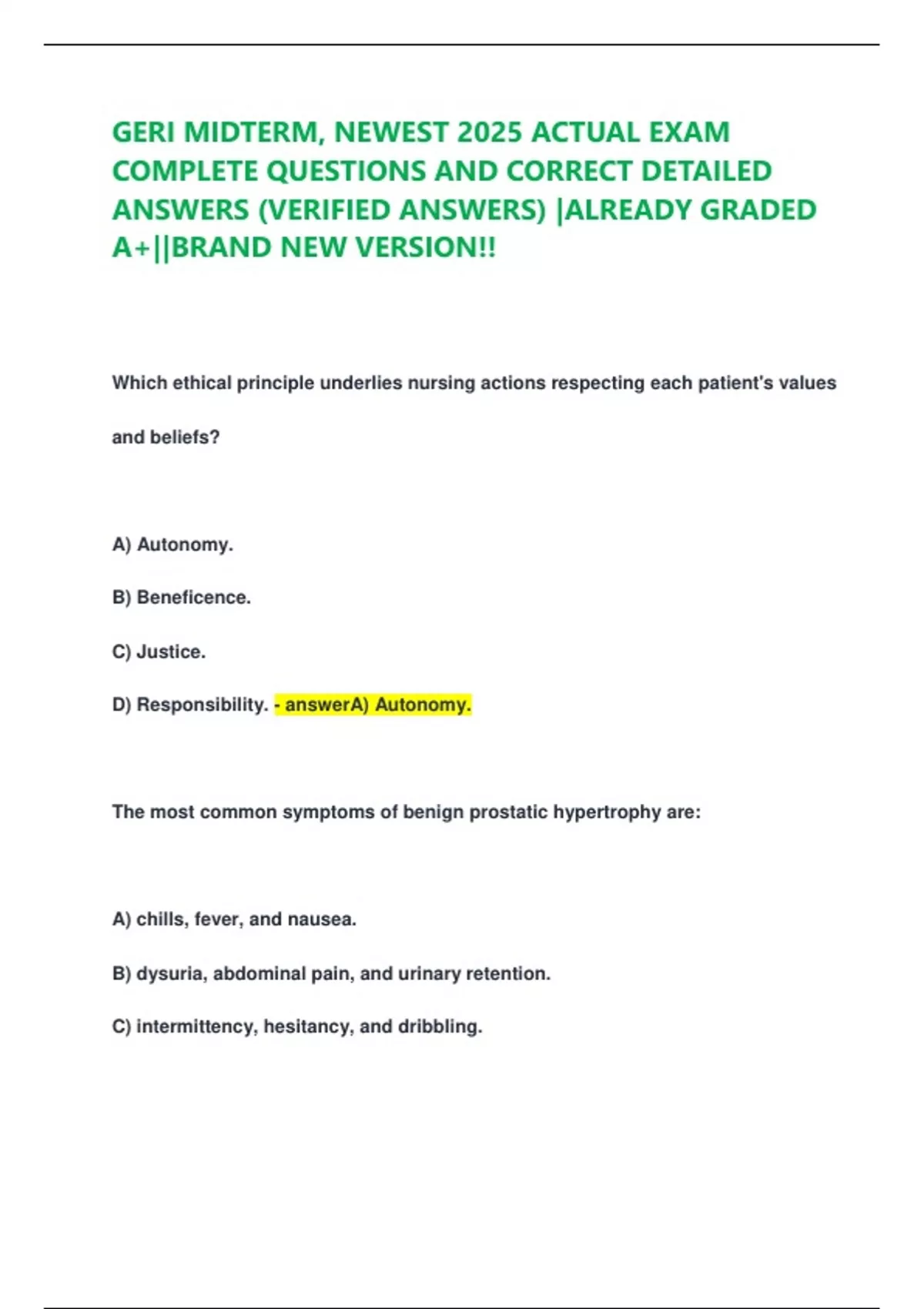 GERI MIDTERM, NEWEST 2025 ACTUAL EXAM COMPLETE QUESTIONS AND CORRECT DETAILED ANSWERS (VERIFIED ANSWERS) |ALREADY GRADED A+||BRAND NEW VERSION!!

Which ethical principle underlies nursing actions respecting each patient's values and beliefs?

A) Autonomy.

B) Beneficence.

C) Justice.

D) Responsibility. - answerA) Autonomy.

The most common symptoms of benign prostatic hypertrophy are:

A) chills, fever, and nausea.

B) dysuria, abdominal pain, and urinary retention.

C) intermittency, hesitancy, and dribbling.